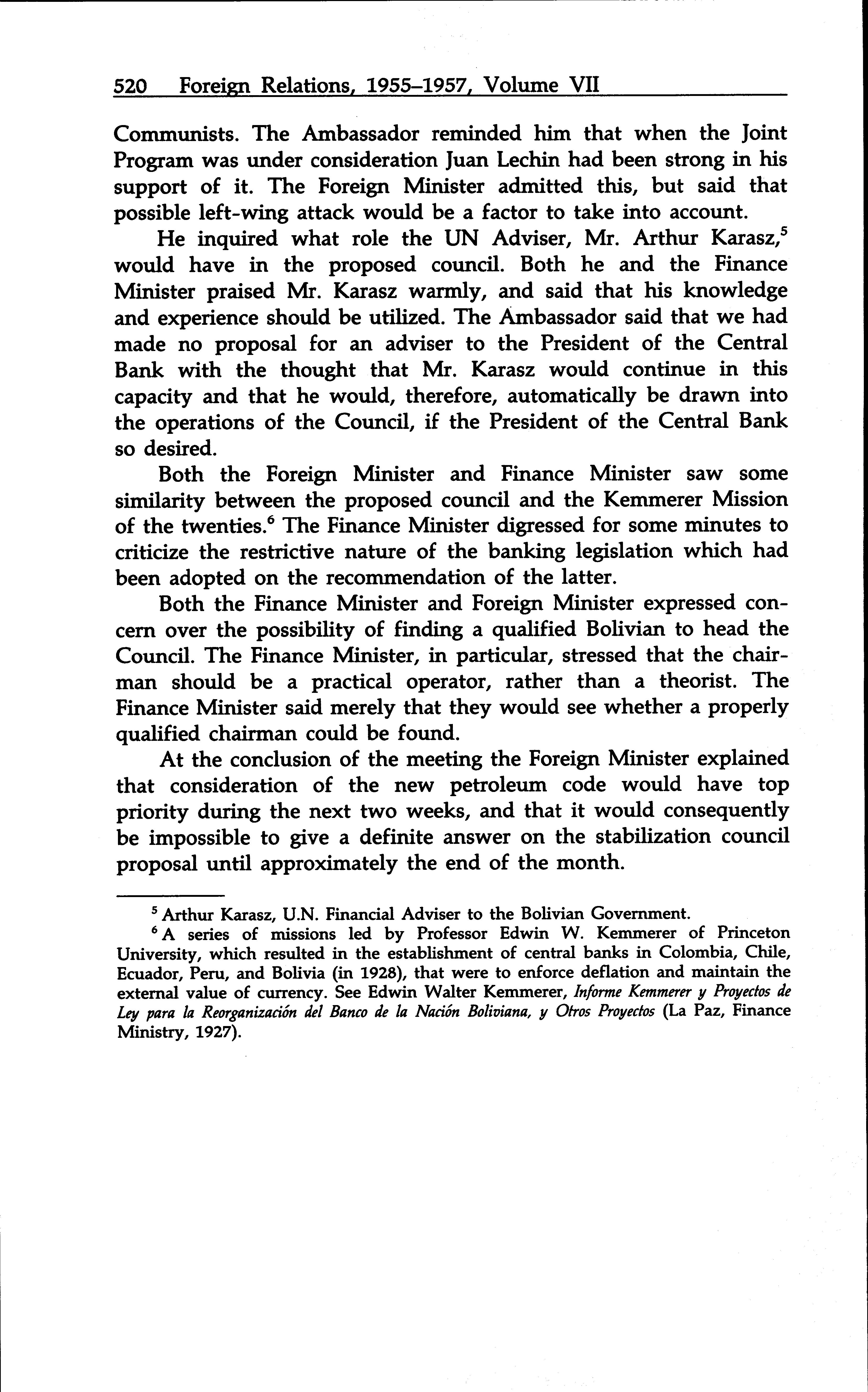 520 Foreign Relations, 1955–1957, Volume VII

Communists. The Ambassador reminded him that when the Joint Program was under consideration Juan Lechin had been strong in his support of it. The Foreign Minister admitted this, but said that possible left-wing attack would be a factor to take into account.

He inquired what role the UN Adviser, Mr. Arthur Karasz,$^5$ would have in the proposed council. Both he and the Finance Minister praised Mr. Karasz warmly, and said that his knowledge and experience should be utilized. The Ambassador said that we had made no proposal for an adviser to the President of the Central Bank with the thought that Mr. Karasz would continue in this capacity and that he would, therefore, automatically be drawn into the operations of the Council, if the President of the Central Bank so desired.

Both the Foreign Minister and Finance Minister saw some similarity between the proposed council and the Kemmerer Mission of the twenties.$^6$ The Finance Minister digressed for some minutes to criticize the restrictive nature of the banking legislation which had been adopted on the recommendation of the latter.

Both the Finance Minister and Foreign Minister expressed concern over the possibility of finding a qualified Bolivian to head the Council. The Finance Minister, in particular, stressed that the chairman should be a practical operator, rather than a theorist. The Finance Minister said merely that they would see whether a properly qualified chairman could be found.

At the conclusion of the meeting the Foreign Minister explained that consideration of the new petroleum code would have top priority during the next two weeks, and that it would consequently be impossible to give a definite answer on the stabilization council proposal until approximately the end of the month.

$^5$ Arthur Karasz, U.N. Financial Adviser to the Bolivian Government.

$^6$ A series of missions led by Professor Edwin W. Kemmerer of Princeton University, which resulted in the establishment of central banks in Colombia, Chile, Ecuador, Peru, and Bolivia (in 1928), that were to enforce deflation and maintain the external value of currency. See Edwin Walter Kemmerer, Informe Kemmerer y Proyectos de Ley para la Reorganización del Banco de la Nación Boliviana, y Otros Proyectos (La Paz, Finance Ministry, 1927).